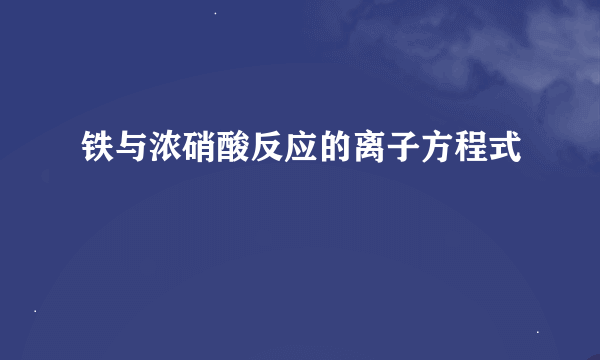 铁与浓硝酸反应的离子方程式